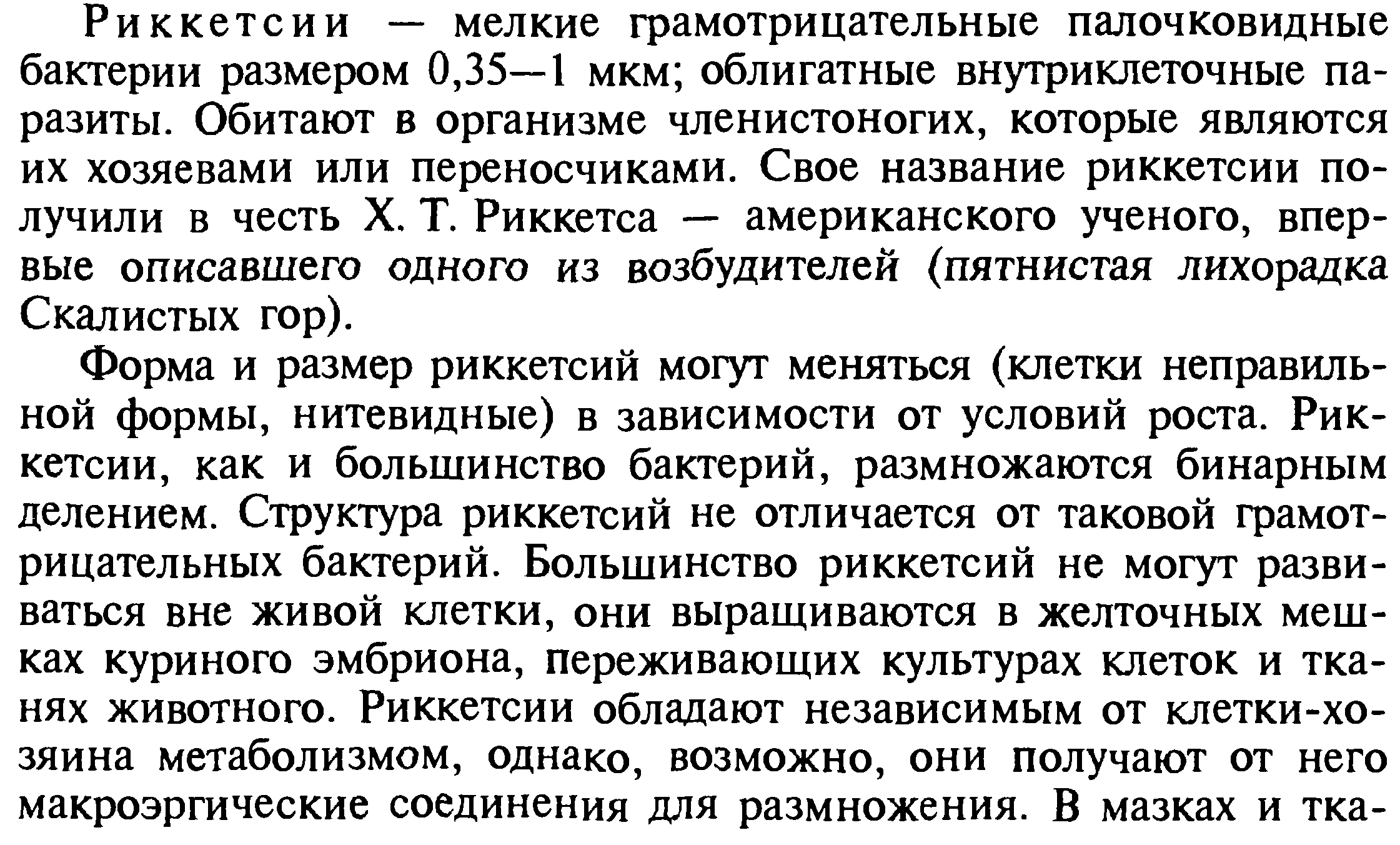 Риккетсии — мелкие грамотрицательные палочковидные бактерии размером 0,35—1 мкм; облигатные внутриклеточные паразиты. Обитают в организме членистоногих, которые являются их хозяевами или переносчиками. Свое название риккетсии получили в честь Х. Т. Риккетса — американского ученого, впервые описавшего одного из возбудителей (пятнистая лихорадка Скалистых гор).

Форма и размер риккетсий могут меняться (клетки неправильной формы, нитевидные) в зависимости от условий роста. Риккетсии, как и большинство бактерий, размножаются бинарным делением. Структура риккетсий не отличается от таковой грамотрицательных бактерий. Большинство риккетсий не могут развиваться вне живой клетки, они выращиваются в желточных мешках куриного эмбриона, переживающих культурах клеток и тканях животного. Риккетсии обладают независимым от клетки-хозяина метаболизмом, однако, возможно, они получают от него макроэргические соединения для размножения. В мазках и тка-